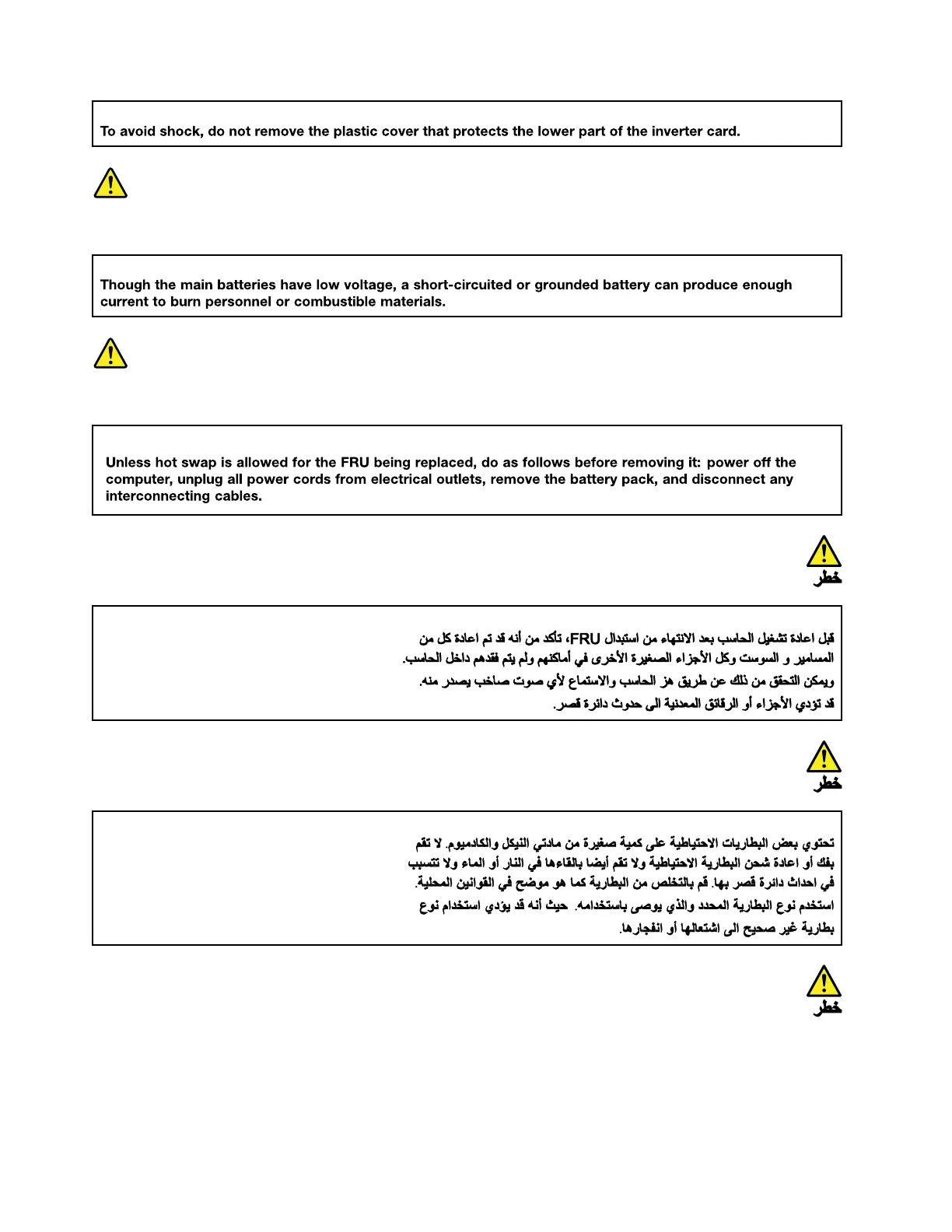 To avoid shock, do not remove the plastic cover that protects the lower part of the inverter card.

Though the main batteries have low voltage, a short-circuited or grounded battery can produce enough current to burn personnel or combustible materials.

Unless hot swap is allowed for the FRU being replaced, do as follows before removing it: power off the computer, unplug all power cords from electrical outlets, remove the battery pack, and disconnect any interconnecting cables.

خطر

قبل اعادة تشغيل الحاسب بعد الانتهاء من استبدال FRU، تأكد من أنه قد تم اعادة كل من المسامير و السوست وكل الأجزاء الصغيرة الأخرى في أماكنهم ولم يتم فقدهم داخل الحاسب. ويمكن التحقق من ذلك عن طريق هز الحاسب والاستماع لأي صوت صاخب يصدر منه. قد تؤدي الأجزاء أو الرقائق المعدنية الى حدوث دائرة قصر.

خطر

تحتوي بعض البطاريات الاحتياطية على كمية صغيرة من مادتي النيكل والكادميوم. لا تقم بفك أو اعادة شحن البطارية الاحتياطية ولا تقم أيضا بالقاءها في النار أو الماء ولا تتسبب في احداث دائرة قصر بها. قم بالتخلص من البطارية كما هو موضح في القوانين المحلية. استخدم نوع البطارية المحدد والذي يوصى باستخدامه. حيث أنه قد يؤدي استخدام نوع بطارية غير صحيح الى اشتعالها أو انفجارها.

خطر